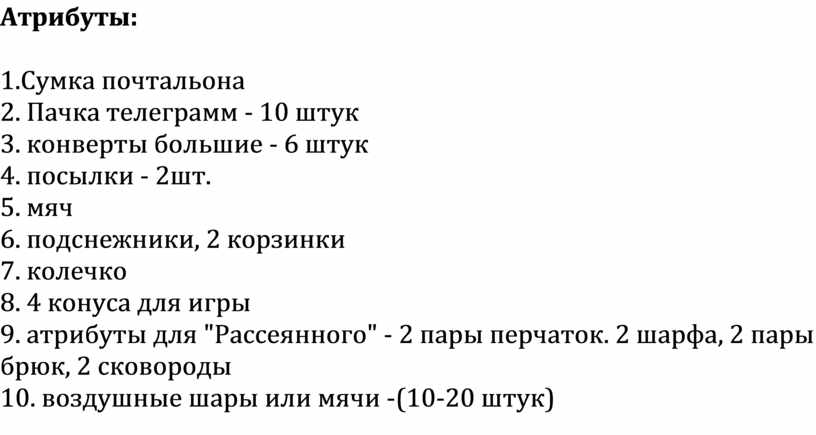 Атрибуты:

1.Сумка почтальона
2. Пачка телеграмм - 10 штук
3. конверты большие - 6 штук
4. посылки - 2шт.
5. мяч
6. подснежники, 2 корзинки
7. колечко
8. 4 конуса для игры
9. атрибуты для "Рассеянного" - 2 пары перчаток. 2 шарфа, 2 пары брюк, 2 сковороды
10. воздушные шары или мячи -(10-20 штук)